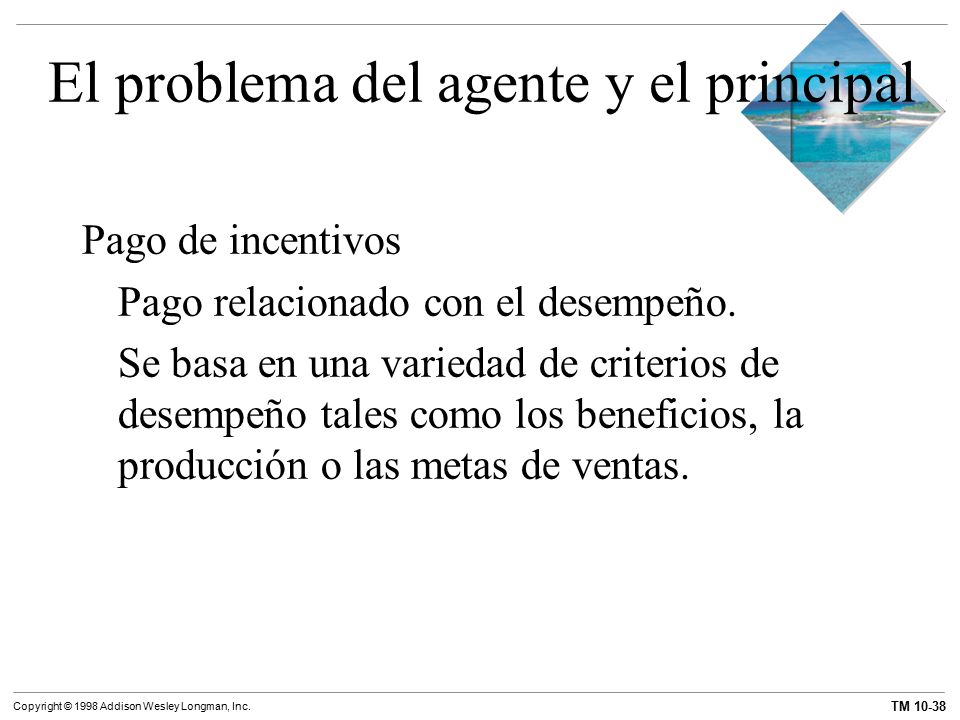 El problema del agente y el principal

Pago de incentivos

Pago relacionado con el desempeño.

Se basa en una variedad de criterios de desempeño tales como los beneficios, la producción o las metas de ventas.

Copyright © 1998 Addison Wesley Longman, Inc.

TM 10-38